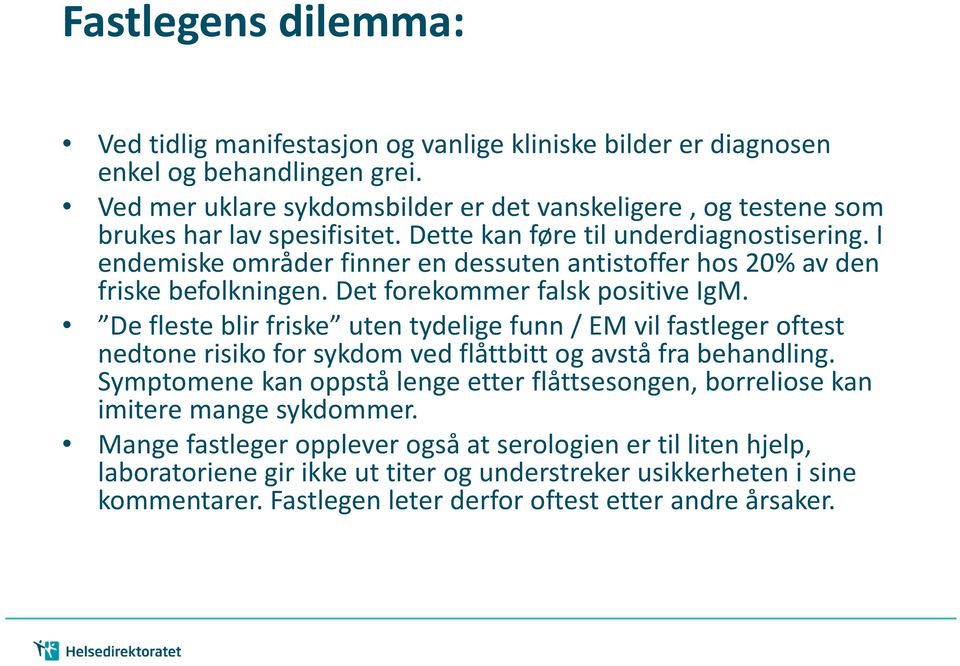 Fastlegens dilemma:

• Ved tidlig manifestasjon og vanlige kliniske bilder er diagnosen enkel og behandlingen grei.

• Ved mer uklare sykdomsbilder er det vanskeligere , og testene som brukes har lav spesifisitet. Dette kan føre til underdiagnostisering. I endemiske områder finner en dessuten antistoffer hos 20% av den friske befolkningen. Det forekommer falsk positive IgM.

• ”De fleste blir friske” uten tydelige funn / EM vil fastleger oftest nedtone risiko for sykdom ved flåttbitt og avstå fra behandling. Symptomene kan oppstå lenge etter flåttsesongen, borreliose kan imitere mange sykdommer.

• Mange fastleger opplever også at serologien er til liten hjelp, laboratoriene gir ikke ut titer og understreker usikkerheten i sine kommentarer. Fastlegen leter derfor oftest etter andre årsaker.

Helsedirektoratet